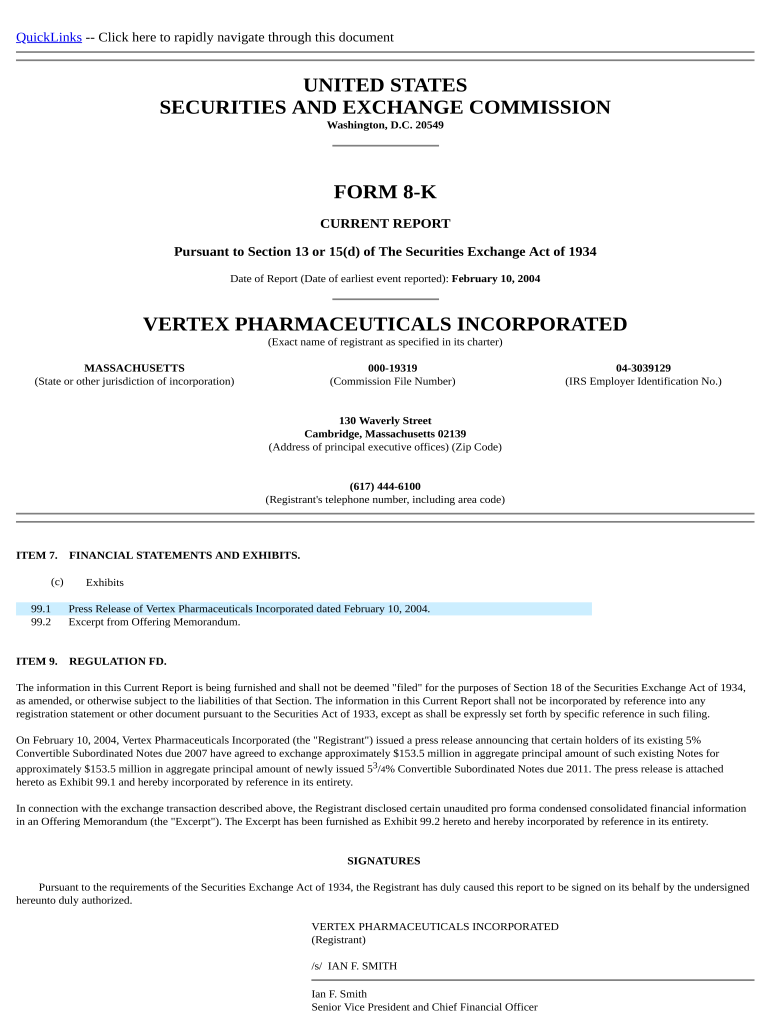 QuickLinks -- Click here to rapidly navigate through this document

UNITED STATES
SECURITIES AND EXCHANGE COMMISSION
Washington, D.C. 20549

FORM 8-K

CURRENT REPORT

Pursuant to Section 13 or 15(d) of The Securities Exchange Act of 1934

Date of Report (Date of earliest event reported): February 10, 2004

VERTEX PHARMACEUTICALS INCORPORATED
(Exact name of registrant as specified in its charter)

MASSACHUSETTS
(State or other jurisdiction of incorporation)

000-19319
(Commission File Number)

04-3039129
(IRS Employer Identification No.)

130 Waverly Street
Cambridge, Massachusetts 02139
(Address of principal executive offices) (Zip Code)

(617) 444-6100
(Registrant's telephone number, including area code)

ITEM 7. FINANCIAL STATEMENTS AND EXHIBITS.

(c) Exhibits

99.1 Press Release of Vertex Pharmaceuticals Incorporated dated February 10, 2004.
99.2 Excerpt from Offering Memorandum.

ITEM 9. REGULATION FD.

The information in this Current Report is being furnished and shall not be deemed "filed" for the purposes of Section 18 of the Securities Exchange Act of 1934, as amended, or otherwise subject to the liabilities of that Section. The information in this Current Report shall not be incorporated by reference into any registration statement or other document pursuant to the Securities Act of 1933, except as shall be expressly set forth by specific reference in such filing.

On February 10, 2004, Vertex Pharmaceuticals Incorporated (the "Registrant") issued a press release announcing that certain holders of its existing 5% Convertible Subordinated Notes due 2007 have agreed to exchange approximately $153.5 million in aggregate principal amount of such existing Notes for approximately $153.5 million in aggregate principal amount of newly issued $5^3/4$% Convertible Subordinated Notes due 2011. The press release is attached hereto as Exhibit 99.1 and hereby incorporated by reference in its entirety.

In connection with the exchange transaction described above, the Registrant disclosed certain unaudited pro forma condensed consolidated financial information in an Offering Memorandum (the "Excerpt"). The Excerpt has been furnished as Exhibit 99.2 hereto and hereby incorporated by reference in its entirety.

SIGNATURES

Pursuant to the requirements of the Securities Exchange Act of 1934, the Registrant has duly caused this report to be signed on its behalf by the undersigned hereunto duly authorized.

VERTEX PHARMACEUTICALS INCORPORATED
(Registrant)

/s/ IAN F. SMITH

Ian F. Smith
Senior Vice President and Chief Financial Officer